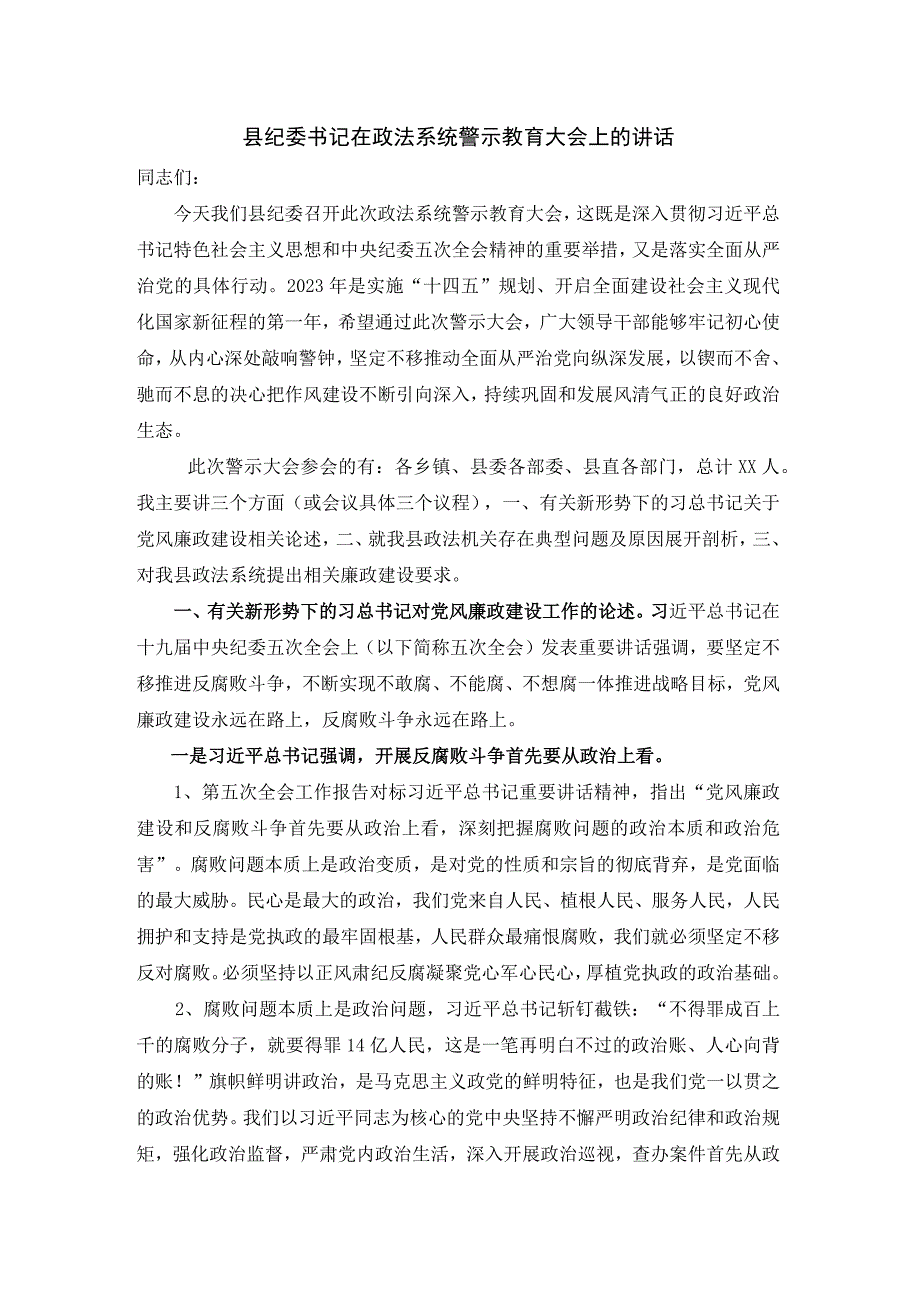 县纪委书记在政法系统警示教育大会上的讲话

同志们：

今天我们县纪委召开此次政法系统警示教育大会，这既是深入贯彻习近平总书记特色社会主义思想和中央纪委五次全会精神的重要举措，又是落实全面从严治党的具体行动。2023年是实施“十四五”规划、开启全面建设社会主义现代化国家新征程的第一年，希望通过此次警示大会，广大领导干部能够牢记初心使命，从内心深处敲响警钟，坚定不移推动全面从严治党向纵深发展，以锲而不舍、驰而不息的决心把作风建设不断引向深入，持续巩固和发展风清气正的良好政治生态。

此次警示大会参会的有：各乡镇、县委各部委、县直各部门，总计XX人。我主要讲三个方面（或会议具体三个议程），一、有关新形势下的习总书记关于党风廉政建设相关论述，二、就我县政法机关存在典型问题及原因展开剖析，三、对我县政法系统提出相关廉政建设要求。

一、有关新形势下的习总书记对党风廉政建设工作的论述。习近平总书记在十九届中央纪委五次全会上（以下简称五次全会）发表重要讲话强调，要坚定不移推进反腐败斗争，不断实现不敢腐、不能腐、不想腐一体推进战略目标，党风廉政建设永远在路上，反腐败斗争永远在路上。

一是习近平总书记强调，开展反腐败斗争首先要从政治上看。

1、第五次全会工作报告对标习近平总书记重要讲话精神，指出“党风廉政建设和反腐败斗争首先要从政治上看，深刻把握腐败问题的政治本质和政治危害”。腐败问题本质上是政治变质，是对党的性质和宗旨的彻底背弃，是党面临的最大威胁。民心是最大的政治，我们党来自人民、植根人民、服务人民，人民拥护和支持是党执政的最牢固根基，人民群众最痛恨腐败，我们就必须坚定不移反对腐败。必须坚持以正风肃纪反腐凝聚党心军心民心，厚植党执政的政治基础。

2、腐败问题本质上是政治问题，习近平总书记斩钉截铁：“不得罪成百上千的腐败分子，就要得罪14亿人民，这是一笔再明白不过的政治账、人心向背的账！”旗帜鲜明讲政治，是马克思主义政党的鲜明特征，也是我们党一以贯之的政治优势。我们以习近平同志为核心的党中央坚持不懈严明政治纪律和政治规矩，强化政治监督，严肃党内政治生活，深入开展政治巡视，查办案件首先从政